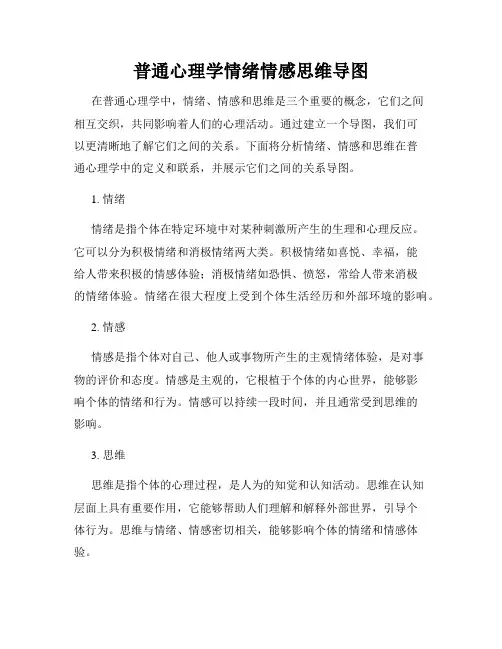 普通心理学情绪情感思维导图

在普通心理学中，情绪、情感和思维是三个重要的概念，它们之间相互交织，共同影响着人们的心理活动。通过建立一个导图，我们可以更清晰地了解它们之间的关系。下面将分析情绪、情感和思维在普通心理学中的定义和联系，并展示它们之间的关系导图。

1. 情绪

情绪是指个体在特定环境中对某种刺激所产生的生理和心理反应。它可以分为积极情绪和消极情绪两大类。积极情绪如喜悦、幸福，能给人带来积极的情感体验；消极情绪如恐惧、愤怒，常给人带来消极的情绪体验。情绪在很大程度上受到个体生活经历和外部环境的影响。

2. 情感

情感是指个体对自己、他人或事物所产生的主观情绪体验，是对事物的评价和态度。情感是主观的，它根植于个体的内心世界，能够影响个体的情绪和行为。情感可以持续一段时间，并且通常受到思维的影响。

3. 思维

思维是指个体的心理过程，是人为的知觉和认知活动。思维在认知层面上具有重要作用，它能够帮助人们理解和解释外部世界，引导个体行为。思维与情绪、情感密切相关，能够影响个体的情绪和情感体验。